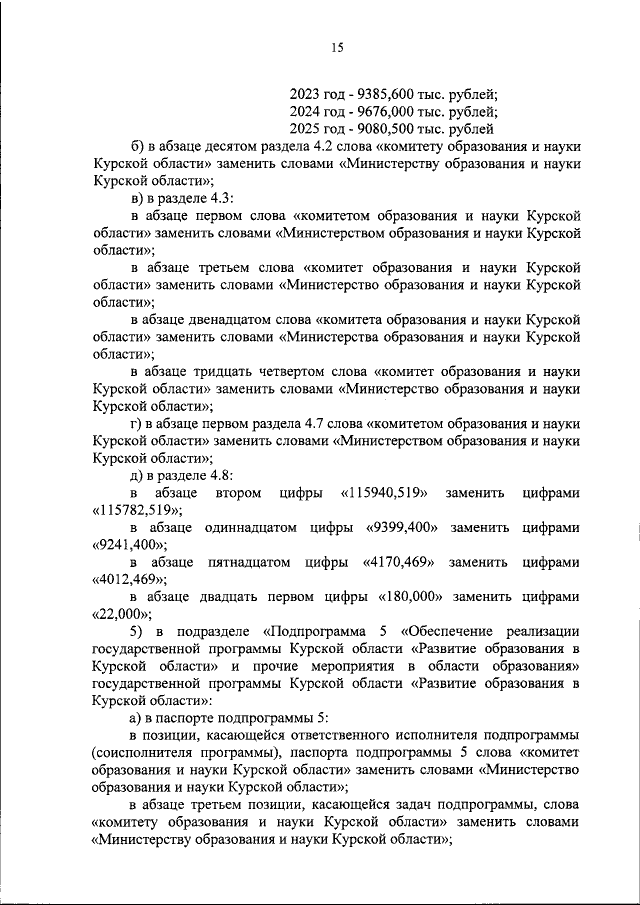 15

2023 год - 9385,600 тыс. рублей;
2024 год - 9676,000 тыс. рублей;
2025 год - 9080,500 тыс. рублей

б) в абзаце десятом раздела 4.2 слова «комитету образования и науки Курской области» заменить словами «Министерству образования и науки Курской области»;

в) в разделе 4.3:

в абзаце первом слова «комитетом образования и науки Курской области» заменить словами «Министерством образования и науки Курской области»;

в абзаце третьем слова «комитет образования и науки Курской области» заменить словами «Министерство образования и науки Курской области»;

в абзаце двенадцатом слова «комитета образования и науки Курской области» заменить словами «Министерства образования и науки Курской области»;

в абзаце тридцать четвертом слова «комитет образования и науки Курской области» заменить словами «Министерство образования и науки Курской области»;

г) в абзаце первом раздела 4.7 слова «комитетом образования и науки Курской области» заменить словами «Министерством образования и науки Курской области»;

д) в разделе 4.8:

в абзаце втором цифры «115940,519» заменить цифрами «115782,519»;

в абзаце одиннадцатом цифры «9399,400» заменить цифрами «9241,400»;

в абзаце пятнадцатом цифры «4170,469» заменить цифрами «4012,469»;

в абзаце двадцать первом цифры «180,000» заменить цифрами «22,000»;

5) в подразделе «Подпрограмма 5 «Обеспечение реализации государственной программы Курской области «Развитие образования в Курской области» и прочие мероприятия в области образования» государственной программы Курской области «Развитие образования в Курской области»:

а) в паспорте подпрограммы 5:

в позиции, касающейся ответственного исполнителя подпрограммы (соисполнителя программы), паспорта подпрограммы 5 слова «комитет образования и науки Курской области» заменить словами «Министерство образования и науки Курской области»;

в абзаце третьем позиции, касающейся задач подпрограммы, слова «комитету образования и науки Курской области» заменить словами «Министерству образования и науки Курской области»;